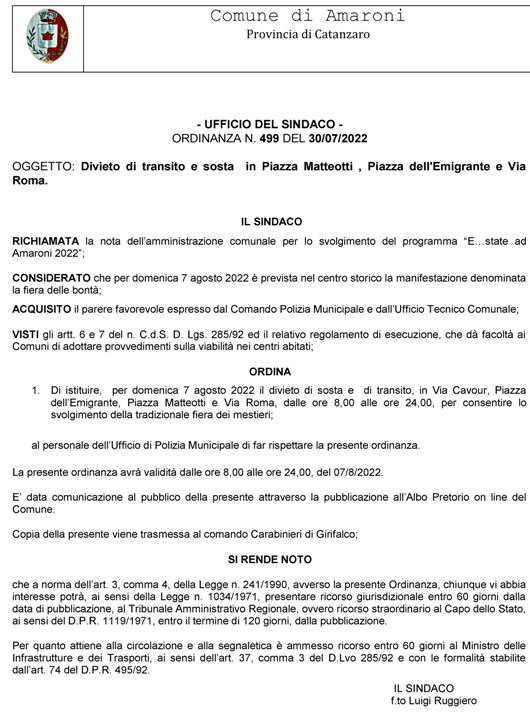 Comune di Amaroni
Provincia di Catanzaro

- UFFICIO DEL SINDACO -
ORDINANZA N. 499 DEL 30/07/2022

OGGETTO: Divieto di transito e sosta in Piazza Matteotti , Piazza dell'Emigrante e Via Roma.

IL SINDACO

RICHIAMATA la nota dell'amministrazione comunale per lo svolgimento del programma "E…state ad Amaroni 2022";

CONSIDERATO che per domenica 7 agosto 2022 è prevista nel centro storico la manifestazione denominata la fiera delle bontà;

ACQUISITO il parere favorevole espresso dal Comando Polizia Municipale e dall'Ufficio Tecnico Comunale;

VISTI gli artt. 6 e 7 del n. C.d.S. D. Lgs. 285/92 ed il relativo regolamento di esecuzione, che dà facoltà ai Comuni di adottare provvedimenti sulla viabilità nei centri abitati;

ORDINA

1. Di istituire, per domenica 7 agosto 2022 il divieto di sosta e di transito, in Via Cavour, Piazza dell'Emigrante, Piazza Matteotti e Via Roma, dalle ore 8,00 alle ore 24,00, per consentire lo svolgimento della tradizionale fiera dei mestieri;

al personale dell'Ufficio di Polizia Municipale di far rispettare la presente ordinanza.

La presente ordinanza avrà validità dalle ore 8,00 alle ore 24,00, del 07/8/2022.

E' data comunicazione al pubblico della presente attraverso la pubblicazione all'Albo Pretorio on line del Comune.

Copia della presente viene trasmessa al comando Carabinieri di Girifalco;

SI RENDE NOTO

che a norma dell'art. 3, comma 4, della Legge n. 241/1990, avverso la presente Ordinanza, chiunque vi abbia interesse potrà, ai sensi della Legge n. 1034/1971, presentare ricorso giurisdizionale entro 60 giorni dalla data di pubblicazione, al Tribunale Amministrativo Regionale, ovvero ricorso straordinario al Capo dello Stato, ai sensi del D.P.R. 1119/1971, entro il termine di 120 giorni, dalla pubblicazione.

Per quanto attiene alla circolazione e alla segnaletica è ammesso ricorso entro 60 giorni al Ministro delle Infrastrutture e dei Trasporti, ai sensi dell'art. 37, comma 3 del D.Lvo 285/92 e con le formalità stabilite dall'art. 74 del D.P.R. 495/92.

IL SINDACO
f.to Luigi Ruggiero